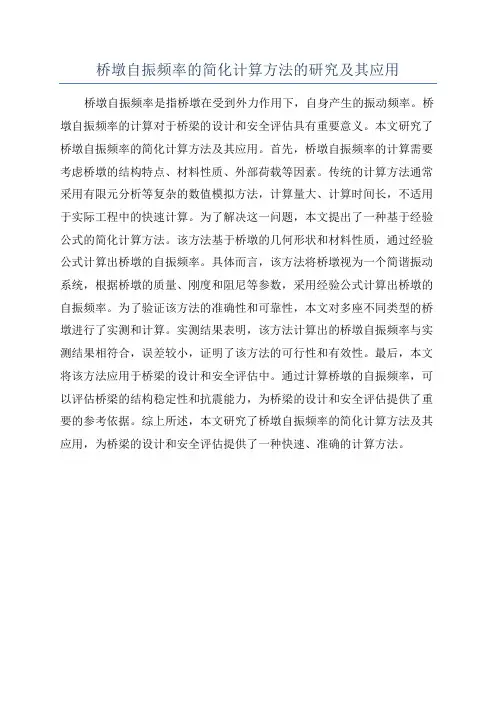 桥墩自振频率的简化计算方法的研究及其应用

桥墩自振频率是指桥墩在受到外力作用下，自身产生的振动频率。桥墩自振频率的计算对于桥梁的设计和安全评估具有重要意义。本文研究了桥墩自振频率的简化计算方法及其应用。首先，桥墩自振频率的计算需要考虑桥墩的结构特点、材料性质、外部荷载等因素。传统的计算方法通常采用有限元分析等复杂的数值模拟方法，计算量大、计算时间长，不适用于实际工程中的快速计算。为了解决这一问题，本文提出了一种基于经验公式的简化计算方法。该方法基于桥墩的几何形状和材料性质，通过经验公式计算出桥墩的自振频率。具体而言，该方法将桥墩视为一个简谐振动系统，根据桥墩的质量、刚度和阻尼等参数，采用经验公式计算出桥墩的自振频率。为了验证该方法的准确性和可靠性，本文对多座不同类型的桥墩进行了实测和计算。实测结果表明，该方法计算出的桥墩自振频率与实测结果相符合，误差较小，证明了该方法的可行性和有效性。最后，本文将该方法应用于桥梁的设计和安全评估中。通过计算桥墩的自振频率，可以评估桥梁的结构稳定性和抗震能力，为桥梁的设计和安全评估提供了重要的参考依据。综上所述，本文研究了桥墩自振频率的简化计算方法及其应用，为桥梁的设计和安全评估提供了一种快速、准确的计算方法。